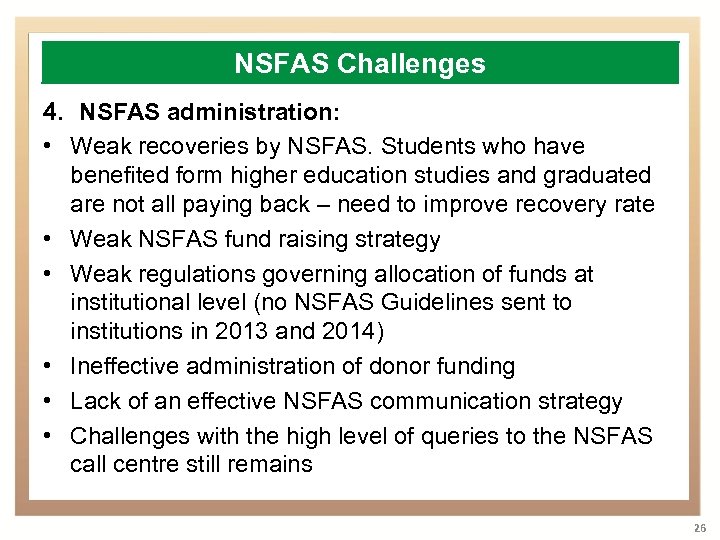 NSFAS Challenges

4. NSFAS administration:

• Weak recoveries by NSFAS. Students who have benefited form higher education studies and graduated are not all paying back – need to improve recovery rate
• Weak NSFAS fund raising strategy
• Weak regulations governing allocation of funds at institutional level (no NSFAS Guidelines sent to institutions in 2013 and 2014)
• Ineffective administration of donor funding
• Lack of an effective NSFAS communication strategy
• Challenges with the high level of queries to the NSFAS call centre still remains

26